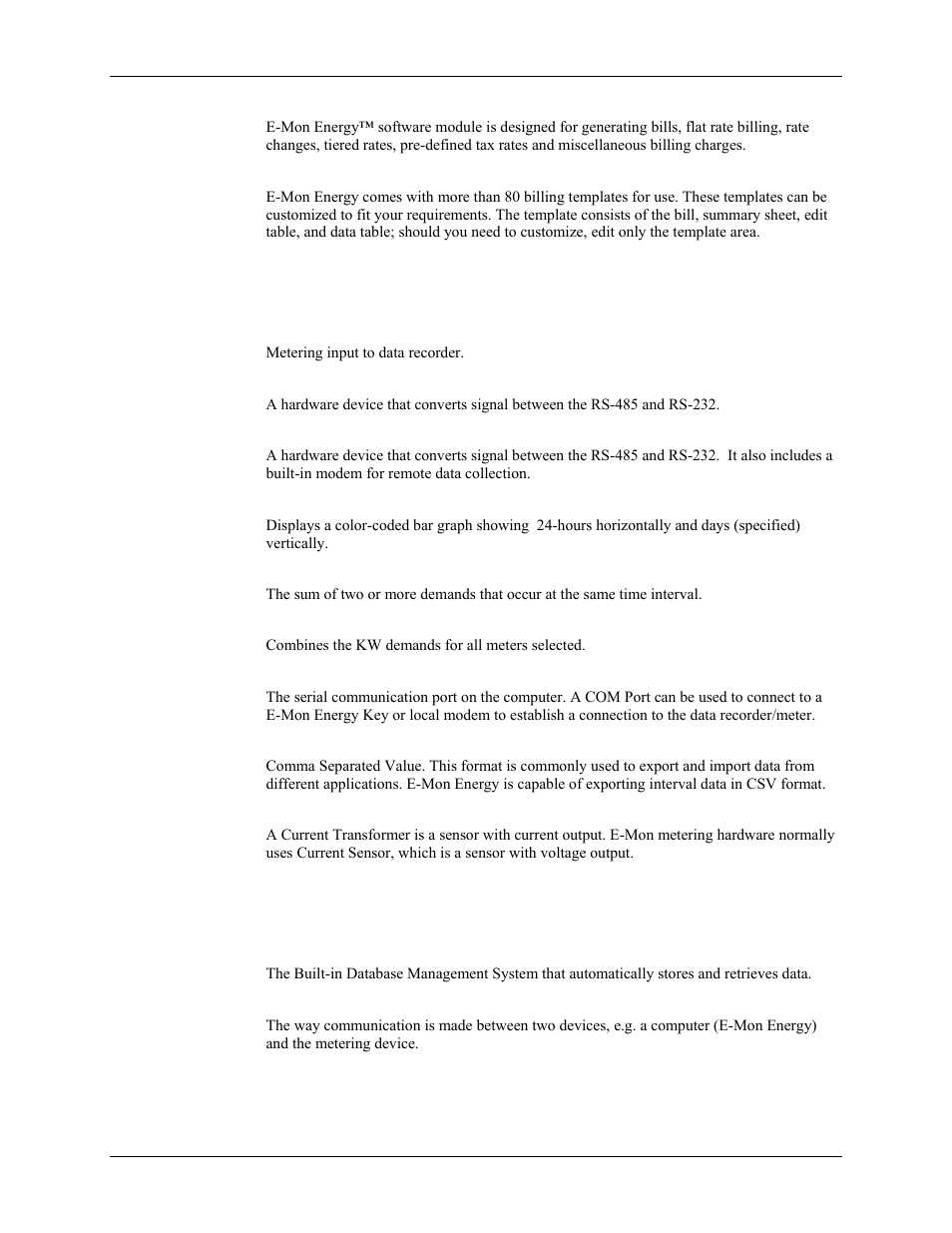 E-Mon Energy™ software module is designed for generating bills, flat rate billing, rate changes, tiered rates, pre-defined tax rates and miscellaneous billing charges.

E-Mon Energy comes with more than 80 billing templates for use. These templates can be customized to fit your requirements. The template consists of the bill, summary sheet, edit table, and data table; should you need to customize, edit only the template area.

Metering input to data recorder.

A hardware device that converts signal between the RS-485 and RS-232.

A hardware device that converts signal between the RS-485 and RS-232. It also includes a built-in modem for remote data collection.

Displays a color-coded bar graph showing 24-hours horizontally and days (specified) vertically.

The sum of two or more demands that occur at the same time interval.

Combines the KW demands for all meters selected.

The serial communication port on the computer. A COM Port can be used to connect to a E-Mon Energy Key or local modem to establish a connection to the data recorder/meter.

Comma Separated Value. This format is commonly used to export and import data from different applications. E-Mon Energy is capable of exporting interval data in CSV format.

A Current Transformer is a sensor with current output. E-Mon metering hardware normally uses Current Sensor, which is a sensor with voltage output.

The Built-in Database Management System that automatically stores and retrieves data.

The way communication is made between two devices, e.g. a computer (E-Mon Energy) and the metering device.